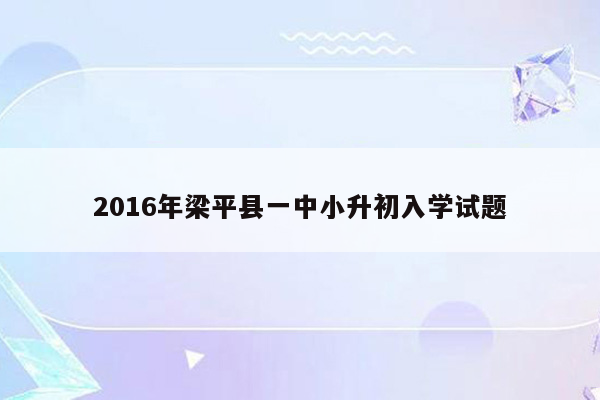 2016年梁平县一中小升初入学试题